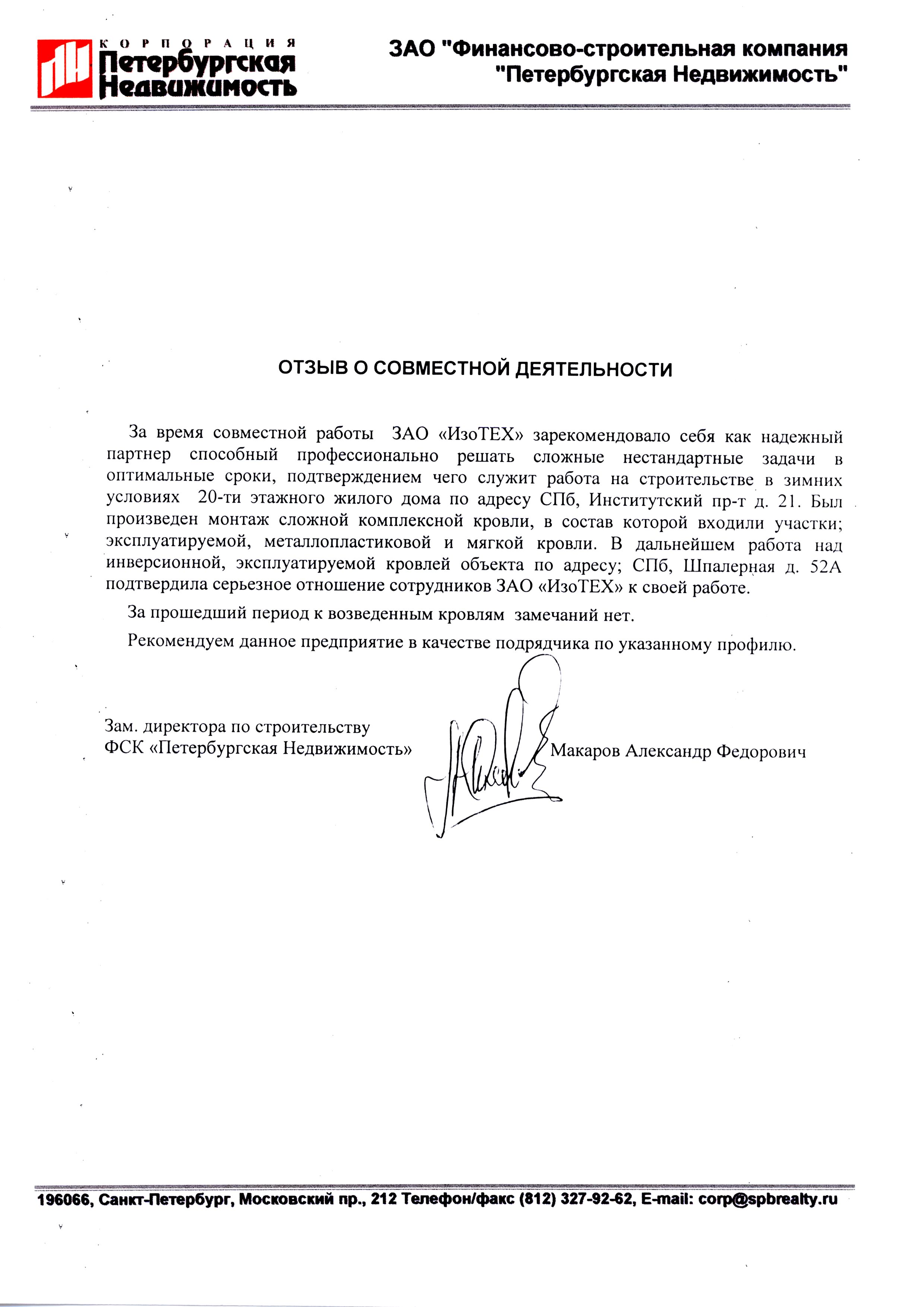 КОРПОРАЦИЯ
Петербургская Недвижимость

ЗАО "Финансово-строительная компания "Петербургская Недвижимость"

ОТЗЫВ О СОВМЕСТНОЙ ДЕЯТЕЛЬНОСТИ

За время совместной работы ЗАО «ИзоТЕХ» зарекомендовало себя как надежный партнер способный профессионально решать сложные нестандартные задачи в оптимальные сроки, подтверждением чего служит работа на строительстве в зимних условиях 20-ти этажного жилого дома по адресу СПб, Институтский пр-т д. 21. Был произведен монтаж сложной комплексной кровли, в состав которой входили участки; эксплуатируемой, металлопластиковой и мягкой кровли. В дальнейшем работа над инверсионной, эксплуатируемой кровлей объекта по адресу; СПб, Шпалерная д. 52А подтвердила серьезное отношение сотрудников ЗАО «ИзоТЕХ» к своей работе.

За прошедший период к возведенным кровлям замечаний нет.

Рекомендуем данное предприятие в качестве подрядчика по указанному профилю.

Зам. директора по строительству
ФСК «Петербургская Недвижимость»

Макаров Александр Федорович

196066, Санкт-Петербург, Московский пр., 212 Телефон/факс (812) 327-92-62, E-mail: corp@spbrealty.ru